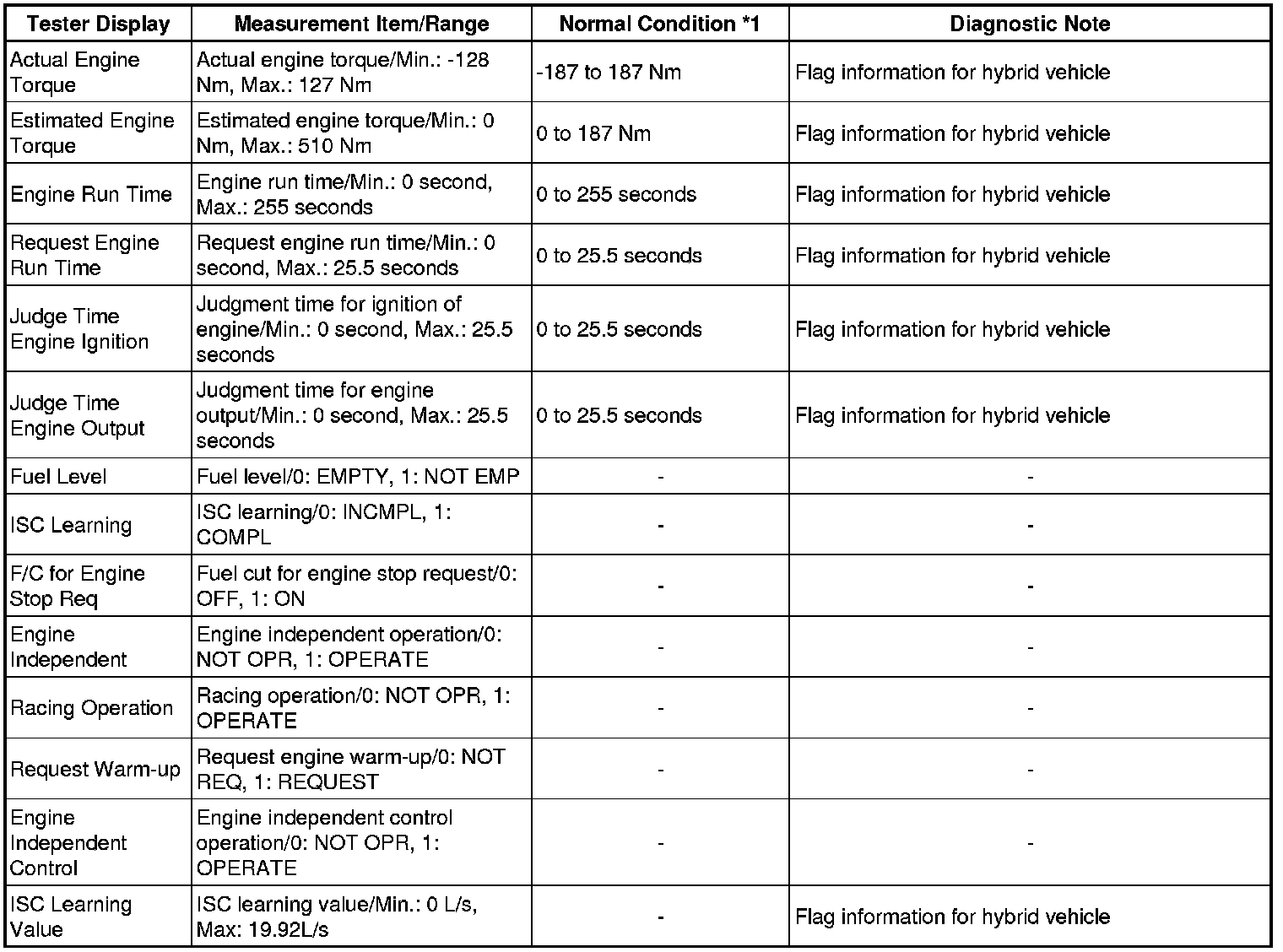 | Tester Display | Measurement Item/Range | Normal Condition *1 | Diagnostic Note |
|---|---|---|---|
| Actual Engine Torque | Actual engine torque/Min.: -128 Nm, Max.: 127 Nm | -187 to 187 Nm | Flag information for hybrid vehicle |
| Estimated Engine Torque | Estimated engine torque/Min.: 0 Nm, Max.: 510 Nm | 0 to 187 Nm | Flag information for hybrid vehicle |
| Engine Run Time | Engine run time/Min.: 0 second, Max.: 255 seconds | 0 to 255 seconds | Flag information for hybrid vehicle |
| Request Engine Run Time | Request engine run time/Min.: 0 second, Max.: 25.5 seconds | 0 to 25.5 seconds | Flag information for hybrid vehicle |
| Judge Time Engine Ignition | Judgment time for ignition of engine/Min.: 0 second, Max.: 25.5 seconds | 0 to 25.5 seconds | Flag information for hybrid vehicle |
| Judge Time Engine Output | Judgment time for engine output/Min.: 0 second, Max.: 25.5 seconds | 0 to 25.5 seconds | Flag information for hybrid vehicle |
| Fuel Level | Fuel level/0: EMPTY, 1: NOT EMP | - | - |
| ISC Learning | ISC learning/0: INCMPL, 1: COMPL | - | - |
| F/C for Engine Stop Req | Fuel cut for engine stop request/0: OFF, 1: ON | - | - |
| Engine Independent | Engine independent operation/0: NOT OPR, 1: OPERATE | - | - |
| Racing Operation | Racing operation/0: NOT OPR, 1: OPERATE | - | - |
| Request Warm-up | Request engine warm-up/0: NOT REQ, 1: REQUEST | - | - |
| Engine Independent Control | Engine independent control operation/0: NOT OPR, 1: OPERATE | - | - |
| ISC Learning Value | ISC learning value/Min.: 0 L/s, Max: 19.92L/s | - | Flag information for hybrid vehicle |